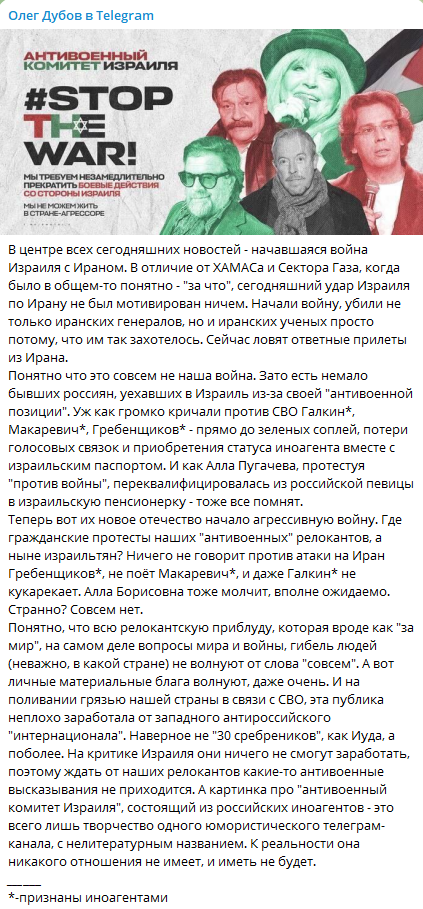 Олег Дубов в Telegram

АНТИВОЕННЫЙ КОМИТЕТ ИЗРАИЛЯ

#STOP THE WAR!

МЫ ТРЕБУЕМ НЕЗАМЕДЛИТЕЛЬНО ПРЕКРАТИТЬ БОЕВЫЕ ДЕЙСТВИЯ СО СТОРОНЫ ИЗРАИЛЯ

МЫ НЕ МОЖЕМ ЖИТЬ В СТРАНЕ-АГРЕССОРЕ

В центре всех сегодняшних новостей - начавшаяся война Израиля с Ираном. В отличие от ХАМАСа и Сектора Газа, когда было в общем-то понятно - "за что", сегодняшний удар Израиля по Ирану не был мотивирован ничем. Начали войну, убили не только иранских генералов, но и иранских ученых просто потому, что им так захотелось. Сейчас ловят ответные прилеты из Ирана.
Понятно что это совсем не наша война. Зато есть немало бывших россиян, уехавших в Израиль из-за своей "антивоенной позиции". Уж как громко кричали против СВО Галкин*, Макаревич*, Гребенщиков* - прямо до зеленых соплей, потери голосовых связок и приобретения статуса иноагента вместе с израильским паспортом. И как Алла Пугачева, протестуя "против войны", переквалифицировалась из российской певицы в израильскую пенсионерку - тоже все помнят.
Теперь вот их новое отечество начало агрессивную войну. Где гражданские протесты наших "антивоенных" релокантов, а ныне израильтян? Ничего не говорит против атаки на Иран Гребенщиков*, не поёт Макаревич*, и даже Галкин* не кукарекает. Алла Борисовна тоже молчит, вполне ожидаемо. Странно? Совсем нет.
Понятно, что всю релокантскую приблуду, которая вроде как "за мир", на самом деле вопросы мира и войны, гибель людей (неважно, в какой стране) не волнуют от слова "совсем". А вот личные материальные блага волнуют, даже очень. И на поливании грязью нашей страны в связи с СВО, эта публика неплохо заработала от западного антироссийского "интернационала". Наверное не "30 сребреников", как Иуда, а поболее. На критике Израиля они ничего не смогут заработать, поэтому ждать от наших релокантов какие-то антивоенные высказывания не приходится. А картинка про "антивоенный комитет Израиля", состоящий из российских иноагентов - это всего лишь творчество одного юмористического телеграм-канала, с нелитературным названием. К реальности она никакого отношения не имеет, и иметь не будет.
____
*-признаны иноагентами